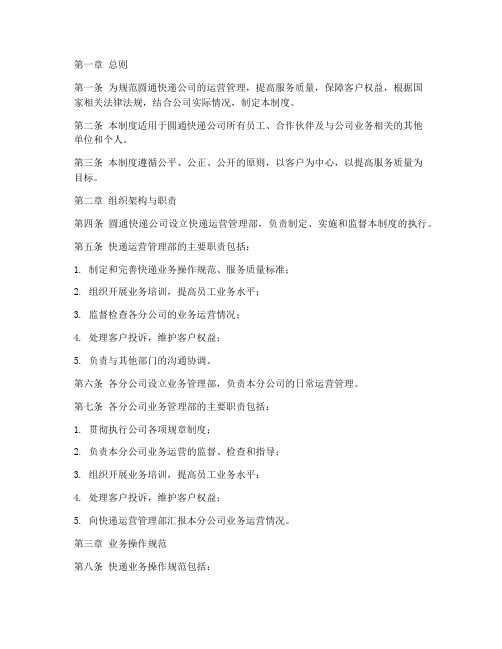 第一章 总则

第一条 为规范圆通快递公司的运营管理，提高服务质量，保障客户权益，根据国家相关法律法规，结合公司实际情况，制定本制度。

第二条 本制度适用于圆通快递公司所有员工、合作伙伴及与公司业务相关的其他单位和个人。

第三条 本制度遵循公平、公正、公开的原则，以客户为中心，以提高服务质量为目标。

第二章 组织架构与职责

第四条 圆通快递公司设立快递运营管理部，负责制定、实施和监督本制度的执行。

第五条 快递运营管理部的主要职责包括：

1. 制定和完善快递业务操作规范、服务质量标准；

2. 组织开展业务培训，提高员工业务水平；

3. 监督检查各分公司的业务运营情况；

4. 处理客户投诉，维护客户权益；

5. 负责与其他部门的沟通协调。

第六条 各分公司设立业务管理部，负责本分公司的日常运营管理。

第七条 各分公司业务管理部的主要职责包括：

1. 贯彻执行公司各项规章制度；

2. 负责本分公司业务运营的监督、检查和指导；

3. 组织开展业务培训，提高员工业务水平；

4. 处理客户投诉，维护客户权益；

5. 向快递运营管理部汇报本分公司业务运营情况。

第三章 业务操作规范

第八条 快递业务操作规范包括：